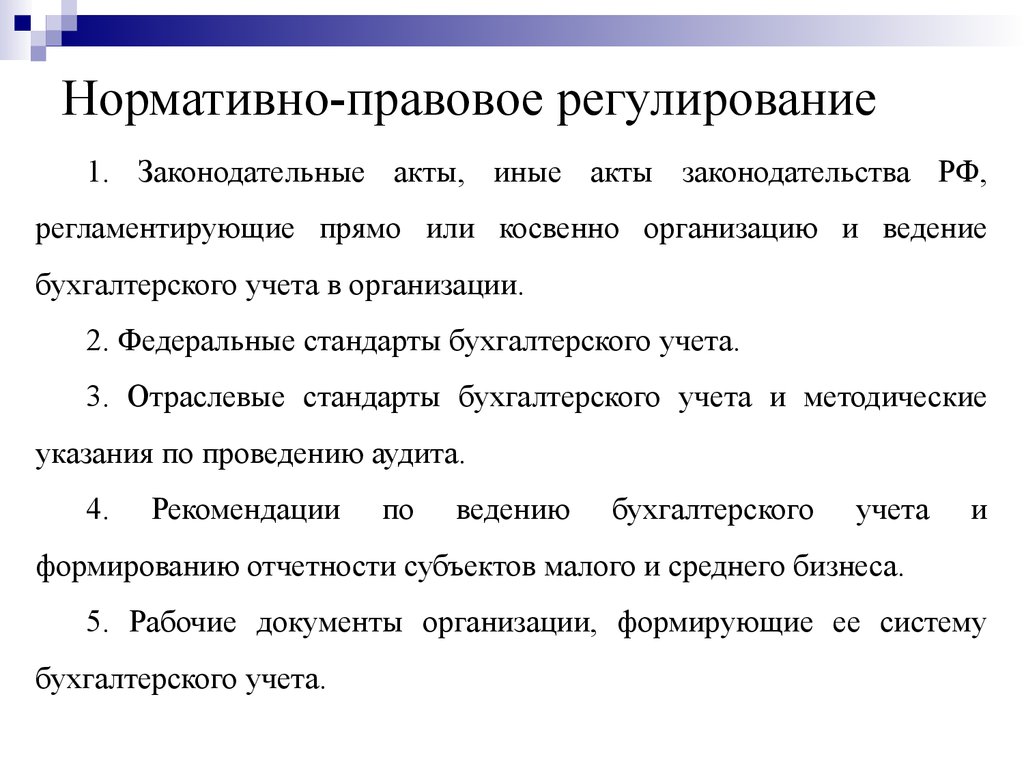 Нормативно-правовое регулирование

1. Законодательные акты, иные акты законодательства РФ, регламентирующие прямо или косвенно организацию и ведение бухгалтерского учета в организации.

2. Федеральные стандарты бухгалтерского учета.

3. Отраслевые стандарты бухгалтерского учета и методические указания по проведению аудита.

4. Рекомендации по ведению бухгалтерского учета и формированию отчетности субъектов малого и среднего бизнеса.

5. Рабочие документы организации, формирующие ее систему бухгалтерского учета.